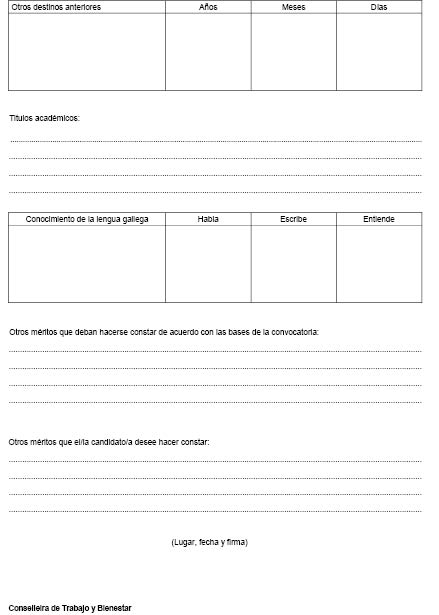 | Otros destinos anteriores | Años | Meses | Días |
|---|---|---|---|
| | | | |

Títulos académicos:

____
____
____
____

| Conocimiento de la lengua gallega | Habla | Escribe | Entiende |
|---|---|---|---|
| | | | |

Otros méritos que deban hacerse constar de acuerdo con las bases de la convocatoria:

____
____
____
____

Otros méritos que el/la candidato/a desee hacer constar:

____
____
____
____

(Lugar, fecha y firma)

Conselleira de Trabajo y Bienestar